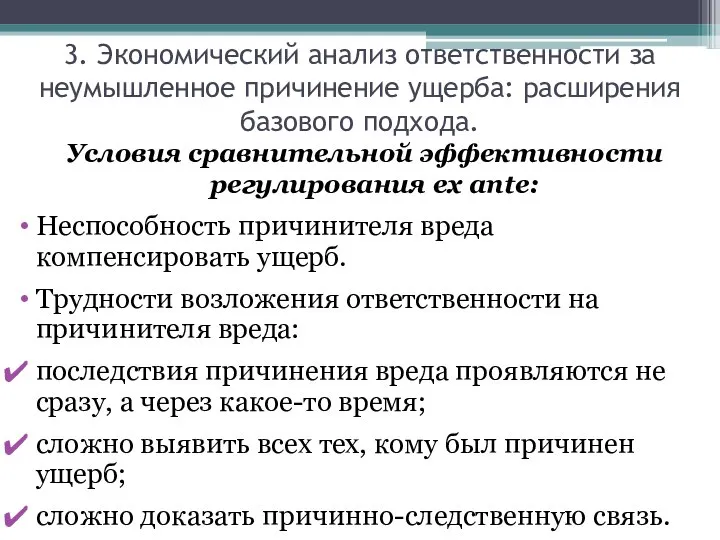 3. Экономический анализ ответственности за неумышленное причинение ущерба: расширения базового подхода.

Условия сравнительной эффективности регулирования ex ante:

• Неспособность причинителя вреда компенсировать ущерб.

• Трудности возложения ответственности на причинителя вреда:

✔ последствия причинения вреда проявляются не сразу, а через какое-то время;

✔ сложно выявить всех тех, кому был причинен ущерб;

✔ сложно доказать причинно-следственную связь.